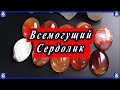 Всемогущий Сердолик